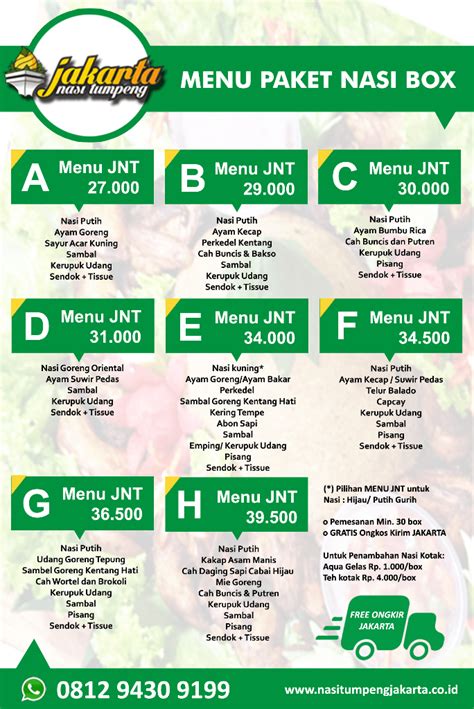 jakarta nasi tumpeng

MENU PAKET NASI BOX

A Menu JNT 27.000

Nasi Putih
Ayam Goreng
Sayur Acar Kuning
Sambal
Kerupuk Udang
Sendok + Tissue

B Menu JNT 29.000

Nasi Putih
Ayam Kecap
Perkedel Kentang
Cah Buncis & Bakso
Sambal
Kerupuk Udang
Sendok + Tissue

C Menu JNT 30.000

Nasi Putih
Ayam Bumbu Rica
Cah Buncis dan Putren
Kerupuk Udang
Pisang
Sendok + Tissue

D Menu JNT 31.000

Nasi Goreng Oriental
Ayam Suwir Pedas
Sambal
Kerupuk Udang
Sendok + Tissue

E Menu JNT 34.000

Nasi kuning*
Ayam Goreng/Ayam Bakar
Perkedel
Sambal Goreng Kentang Hati
Kering Tempe
Abon Sapi
Sambal
Emping/ Kerupuk Udang
Pisang
Sendok + Tissue

F Menu JNT 34.500

Nasi Putih
Ayam Kecap / Suwir Pedas
Telur Balado
Capcay
Kerupuk Udang
Sambal
Pisang
Sendok + Tissue

G Menu JNT 36.500

Nasi Putih
Udang Goreng Tepung
Sambel Goreng Kentang Hati
Cah Wortel dan Brokoli
Kerupuk Udang
Sambal
Pisang
Sendok + Tissue

H Menu JNT 39.500

Nasi Putih
Kakap Asam Manis
Cah Daging Sapi Cabai Hijau
Mie Goreng
Cah Buncis & Putren
Kerupuk Udang
Sambal
Pisang
Sendok + Tissue

(*) Pilihan MENU JNT untuk Nasi : Hijau/ Putih Gurih

o Pemesanan Min. 30 box
o GRATIS Ongkos Kirim JAKARTA

Untuk Penambahan Nasi Kotak:
Aqua Gelas Rp. 1.000/box
Teh kotak Rp. 4.000/box

FREE ONGKIR JAKARTA

0812 9430 9199

www.nasitumpengjakarta.co.id